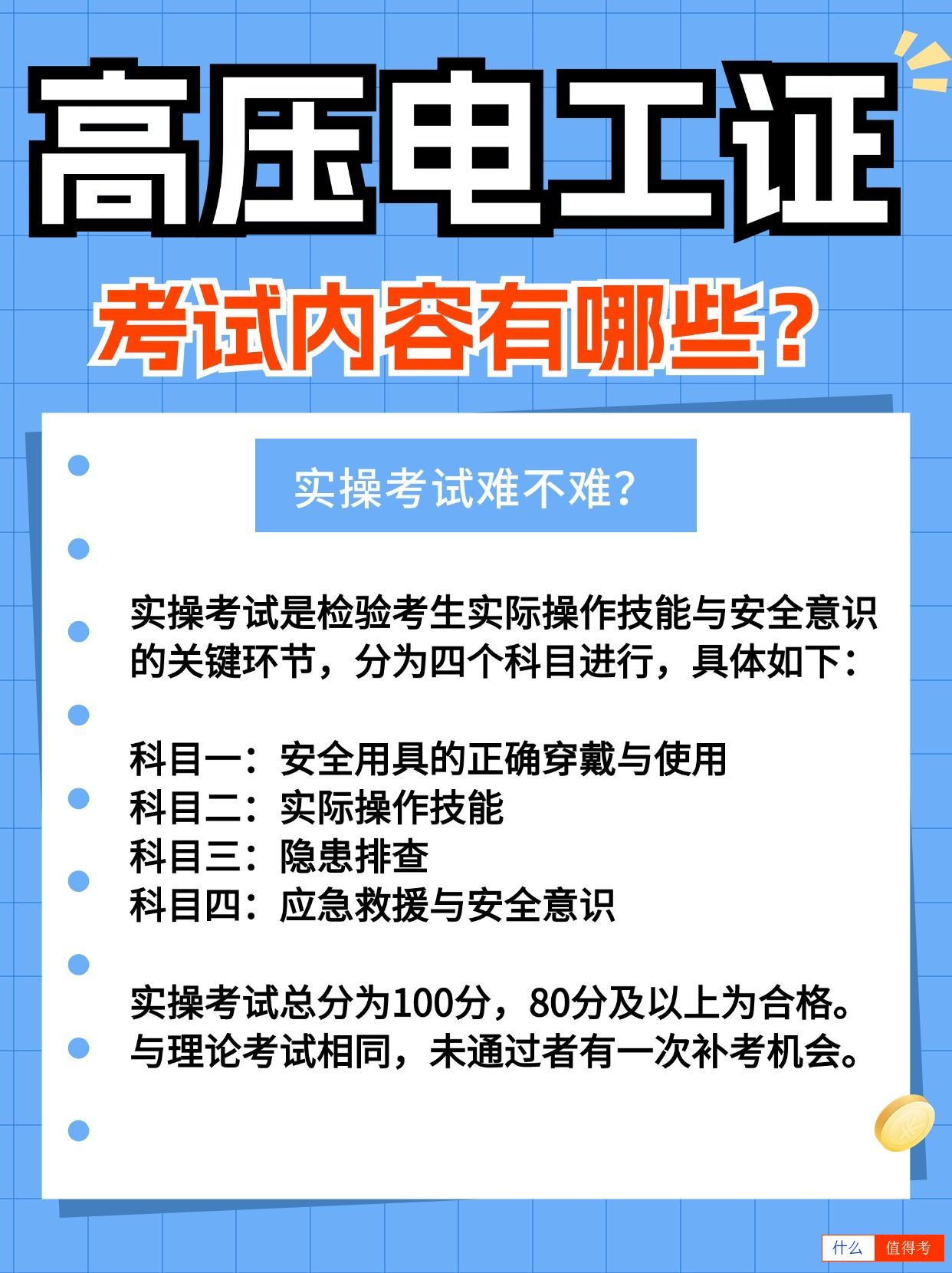 高压电工证

考试内容有哪些？

实操考试难不难？

实操考试是检验考生实际操作技能与安全意识的关键环节，分为四个科目进行，具体如下：

科目一：安全用具的正确穿戴与使用
科目二：实际操作技能
科目三：隐患排查
科目四：应急救援与安全意识

实操考试总分为100分，80分及以上为合格。与理论考试相同，未通过者有一次补考机会。

什么 值得考